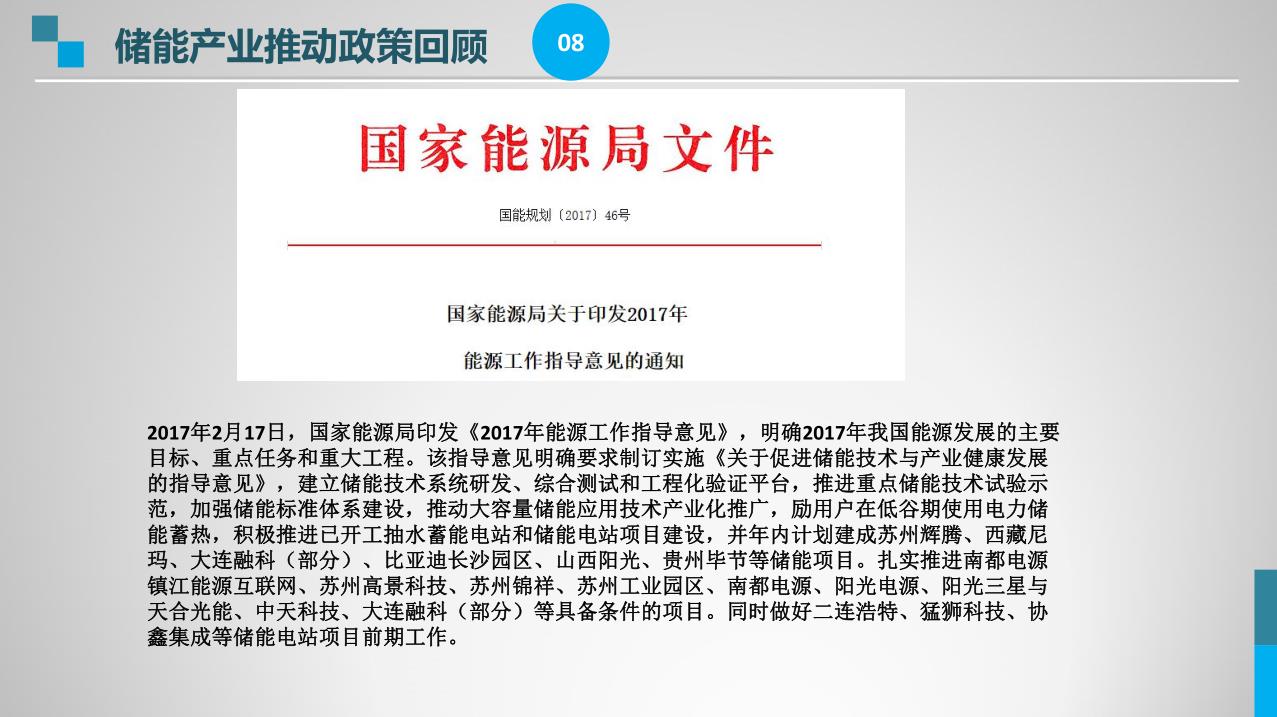 储能产业推动政策回顾

08

国家能源局文件

国能规划〔2017〕46号

国家能源局关于印发2017年

能源工作指导意见的通知

2017年2月17日，国家能源局印发《2017年能源工作指导意见》，明确2017年我国能源发展的主要目标、重点任务和重大工程。该指导意见明确要求制订实施《关于促进储能技术与产业健康发展的指导意见》，建立储能技术系统研发、综合测试和工程化验证平台，推进重点储能技术试验示范，加强储能标准体系建设，推动大容量储能应用技术产业化推广，励用户在低谷期使用电力储能蓄热，积极推进已开工抽水蓄能电站和储能电站项目建设，并年内计划建成苏州辉腾、西藏尼玛、大连融科（部分）、比亚迪长沙园区、山西阳光、贵州毕节等储能项目。扎实推进南都电源镇江能源互联网、苏州高景科技、苏州锦祥、苏州工业园区、南都电源、阳光电源、阳光三星与天合光能、中天科技、大连融科（部分）等具备条件的项目。同时做好二连浩特、猛狮科技、协鑫集成等储能电站项目前期工作。